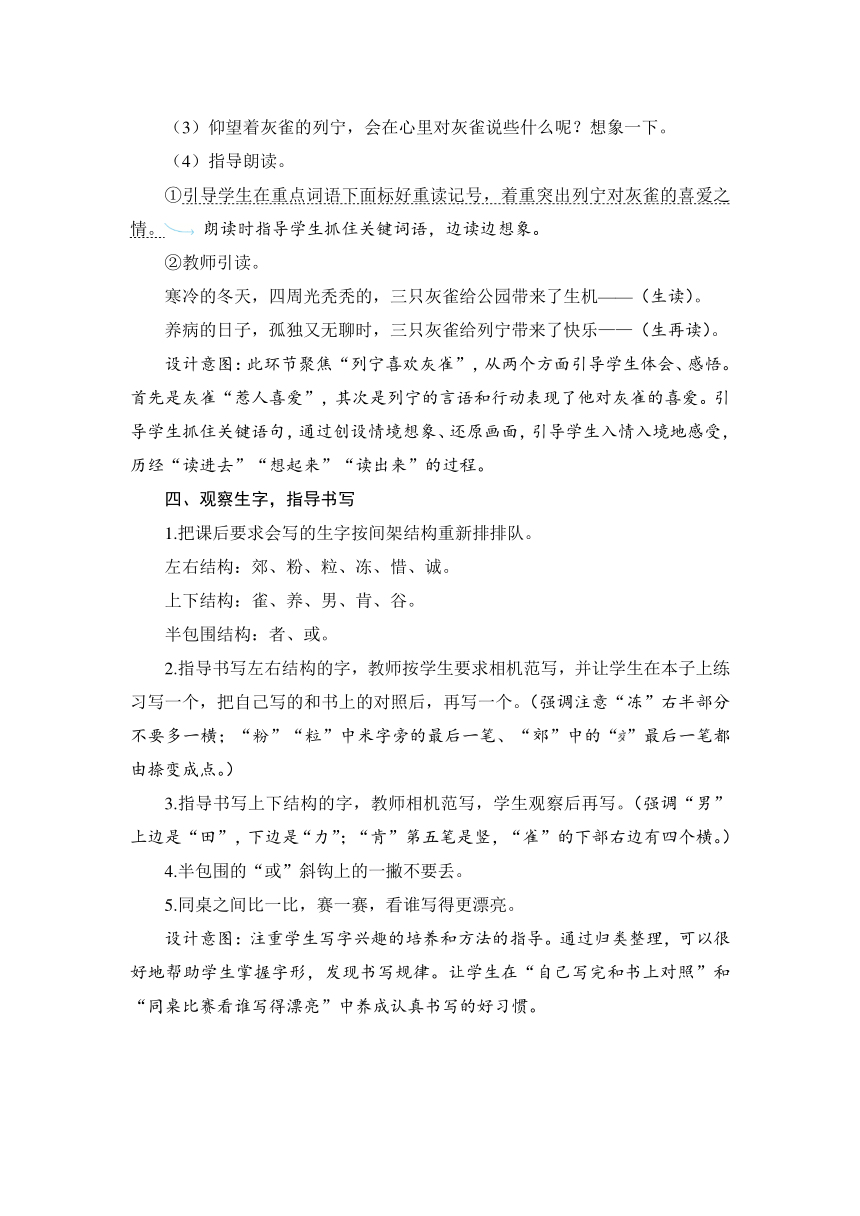 （3）仰望着灰雀的列宁，会在心里对灰雀说些什么呢？想象一下。

（4）指导朗读。

①引导学生在重点词语下面标好重读记号，着重突出列宁对灰雀的喜爱之情。朗读时指导学生抓住关键词语，边读边想象。

②教师引读。

寒冷的冬天，四周光秃秃的，三只灰雀给公园带来了生机——（生读）。

养病的日子，孤独又无聊时，三只灰雀给列宁带来了快乐——（生再读）。

设计意图：此环节聚焦“列宁喜欢灰雀”，从两个方面引导学生体会、感悟。首先是灰雀“惹人喜爱”，其次是列宁的言语和行动表现了他对灰雀的喜爱。引导学生抓住关键语句，通过创设情境想象、还原画面，引导学生入情入境地感受，历经“读进去”“想起来”“读出来”的过程。

四、观察生字，指导书写

1.把课后要求会写的生字按间架结构重新排排队。

左右结构：郊、粉、粒、冻、惜、诚。

上下结构：雀、养、男、肯、谷。

半包围结构：者、或。

2.指导书写左右结构的字，教师按学生要求相机范写，并让学生在本子上练习写一个，把自己写的和书上的对照后，再写一个。（强调注意“冻”右半部分不要多一横；“粉”“粒”中米字旁的最后一笔、“郊”中的“交”最后一笔都由捺变成点。）

3.指导书写上下结构的字，教师相机范写，学生观察后再写。（强调“男”上边是“田”，下边是“力”；“肯”第五笔是竖，“雀”的下部右边有四个横。）

4.半包围的“或”斜钩上的一撇不要丢。

5.同桌之间比一比，赛一赛，看谁写得更漂亮。

设计意图：注重学生写字兴趣的培养和方法的指导。通过归类整理，可以很好地帮助学生掌握字形，发现书写规律。让学生在“自己写完和书上对照”和“同桌比赛看谁写得漂亮”中养成认真书写的好习惯。